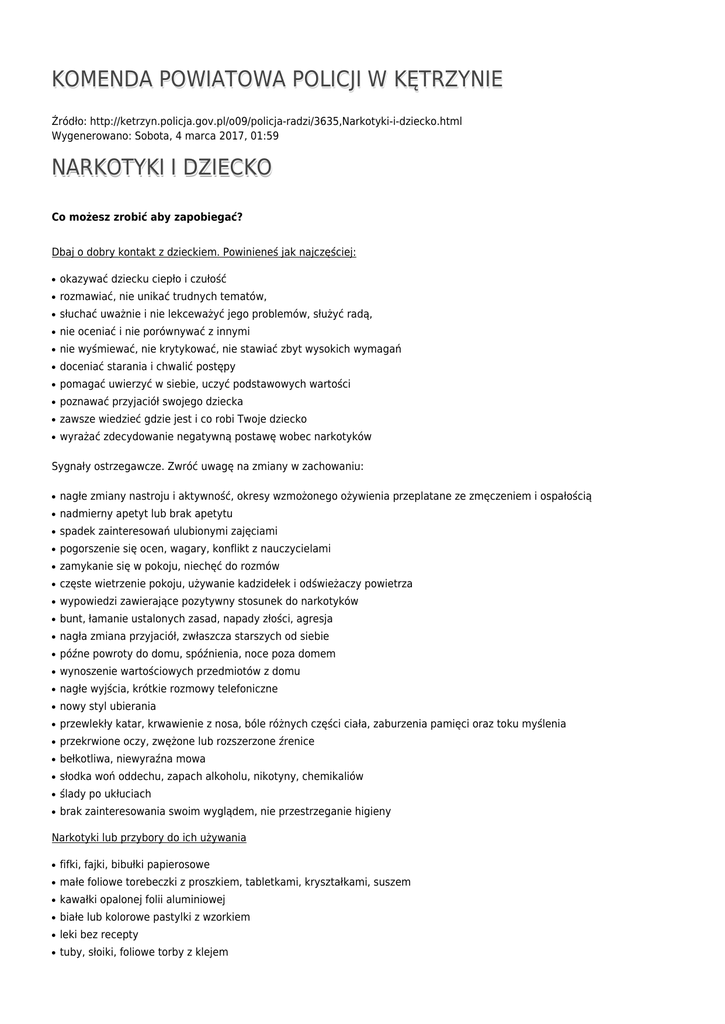 KOMENDA POWIATOWA POLICJI W KĘTRZYNIE

Źródło: http://ketrzyn.policja.gov.pl/o09/policja-radzi/3635,Narkotyki-i-dziecko.html
Wygenerowano: Sobota, 4 marca 2017, 01:59

NARKOTYKI I DZIECKO

Co możesz zrobić aby zapobiegać?

Dbaj o dobry kontakt z dzieckiem. Powinieneś jak najczęściej:

• okazywać dziecku ciepło i czułość
• rozmawiać, nie unikać trudnych tematów,
• słuchać uważnie i nie lekceważyć jego problemów, służyć radą,
• nie oceniać i nie porównywać z innymi
• nie wyśmiewać, nie krytykować, nie stawiać zbyt wysokich wymagań
• doceniać starania i chwalić postępy
• pomagać uwierzyć w siebie, uczyć podstawowych wartości
• poznawać przyjaciół swojego dziecka
• zawsze wiedzieć gdzie jest i co robi Twoje dziecko
• wyrażać zdecydowanie negatywną postawę wobec narkotyków

Sygnały ostrzegawcze. Zwróć uwagę na zmiany w zachowaniu:

• nagłe zmiany nastroju i aktywność, okresy wzmożonego ożywienia przeplatane ze zmęczeniem i ospałością
• nadmierny apetyt lub brak apetytu
• spadek zainteresowań ulubionymi zajęciami
• pogorszenie się ocen, wagary, konflikt z nauczycielami
• zamykanie się w pokoju, niechęć do rozmów
• częste wietrzenie pokoju, używanie kadzidełek i odświeżaczy powietrza
• wypowiedzi zawierające pozytywny stosunek do narkotyków
• bunt, łamanie ustalonych zasad, napady złości, agresja
• nagła zmiana przyjaciół, zwłaszcza starszych od siebie
• późne powroty do domu, spóźnienia, noce poza domem
• wynoszenie wartościowych przedmiotów z domu
• nagłe wyjścia, krótkie rozmowy telefoniczne
• nowy styl ubierania
• przewlekły katar, krwawienie z nosa, bóle różnych części ciała, zaburzenia pamięci oraz toku myślenia
• przekrwione oczy, zwężone lub rozszerzone źrenice
• bełkotliwa, niewyraźna mowa
• słodka woń oddechu, zapach alkoholu, nikotyny, chemikaliów
• ślady po ukłuciach
• brak zainteresowania swoim wyglądem, nie przestrzeganie higieny

Narkotyki lub przybory do ich używania

• fifki, fajki, bibułki papierosowe
• małe foliowe torebeczki z proszkiem, tabletkami, kryształkami, suszem
• kawałki opalonej folii aluminiowej
• białe lub kolorowe pastylki z wzorkiem
• leki bez recepty
• tuby, słoiki, foliowe torby z klejem